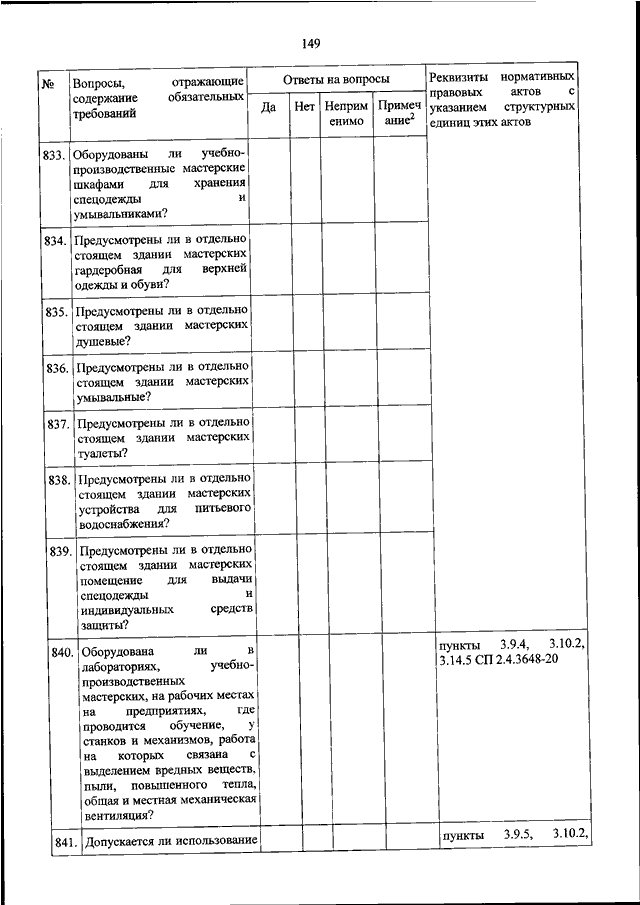 149

| № | Вопросы, отражающие содержание обязательных требований | Ответы на вопросы: Да | Нет | Неприменимо | Примечание$^2$ | Реквизиты нормативных правовых актов с указанием структурных единиц этих актов |
|---|---|---|---|---|---|---|
| 833. | Оборудованы ли учебно-производственные мастерские шкафами для хранения спецодежды и умывальниками? | | | | | |
| 834. | Предусмотрены ли в отдельно стоящем здании мастерских гардеробная для верхней одежды и обуви? | | | | | |
| 835. | Предусмотрены ли в отдельно стоящем здании мастерских душевые? | | | | | |
| 836. | Предусмотрены ли в отдельно стоящем здании мастерских умывальные? | | | | | |
| 837. | Предусмотрены ли в отдельно стоящем здании мастерских туалеты? | | | | | |
| 838. | Предусмотрены ли в отдельно стоящем здании мастерских устройства для питьевого водоснабжения? | | | | | |
| 839. | Предусмотрены ли в отдельно стоящем здании мастерских помещение для выдачи спецодежды и индивидуальных средств защиты? | | | | | |
| 840. | Оборудована ли в лабораториях, учебно-производственных мастерских, на рабочих местах на предприятиях, где проводится обучение, у станков и механизмов, работа на которых связана с выделением вредных веществ, пыли, повышенного тепла, общая и местная механическая вентиляция? | | | | | пункты 3.9.4, 3.10.2, 3.14.5 СП 2.4.3648-20 |
| 841. | Допускается ли использование | | | | | пункты 3.9.5, 3.10.2, |